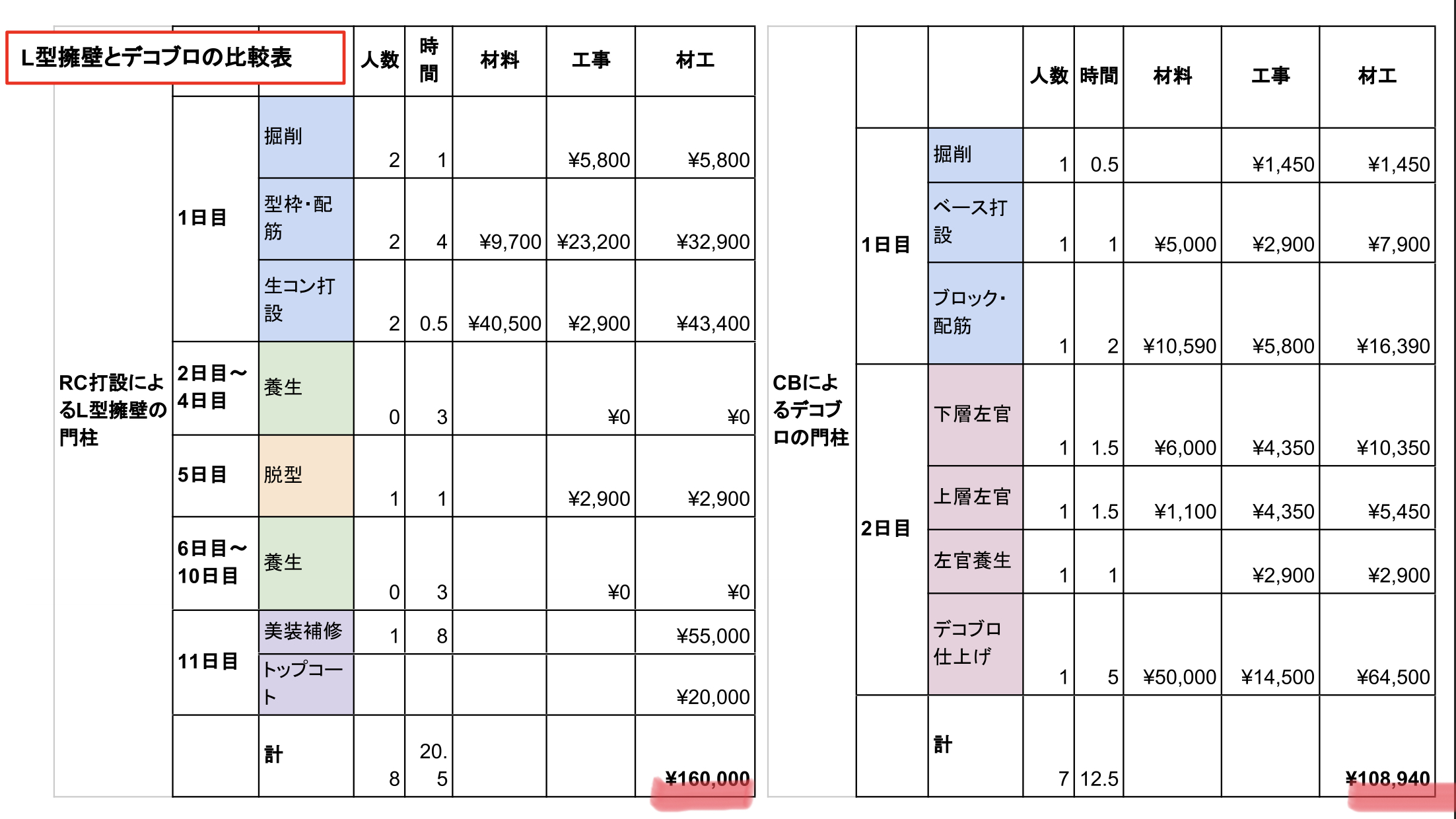 L型擁壁とデコブロの比較表

| | | | 人数 | 時間 | 材料 | 工事 | 材工 |
|---|---|---|---|---|---|---|---|
| RC打設によるL型擁壁の門柱 | 1日目 | 掘削 | 2 | 1 | | ¥5,800 | ¥5,800 |
| | | 型枠・配筋 | 2 | 4 | ¥9,700 | ¥23,200 | ¥32,900 |
| | | 生コン打設 | 2 | 0.5 | ¥40,500 | ¥2,900 | ¥43,400 |
| | 2日目〜4日目 | 養生 | 0 | 3 | | ¥0 | ¥0 |
| | 5日目 | 脱型 | 1 | 1 | | ¥2,900 | ¥2,900 |
| | 6日目〜10日目 | 養生 | 0 | 3 | | ¥0 | ¥0 |
| | 11日目 | 美装補修 | 1 | 8 | | | ¥55,000 |
| | | トップコート | | | | | ¥20,000 |
| | | 計 | 8 | 20.5 | | | ¥160,000 |

| | | | 人数 | 時間 | 材料 | 工事 | 材工 |
|---|---|---|---|---|---|---|---|
| CBによるデコブロの門柱 | 1日目 | 掘削 | 1 | 0.5 | | ¥1,450 | ¥1,450 |
| | | ベース打設 | 1 | 1 | ¥5,000 | ¥2,900 | ¥7,900 |
| | | ブロック・配筋 | 1 | 2 | ¥10,590 | ¥5,800 | ¥16,390 |
| | 2日目 | 下層左官 | 1 | 1.5 | ¥6,000 | ¥4,350 | ¥10,350 |
| | | 上層左官 | 1 | 1.5 | ¥1,100 | ¥4,350 | ¥5,450 |
| | | 左官養生 | 1 | 1 | | ¥2,900 | ¥2,900 |
| | | デコブロ仕上げ | 1 | 5 | ¥50,000 | ¥14,500 | ¥64,500 |
| | | 計 | 7 | 12.5 | | | ¥108,940 |